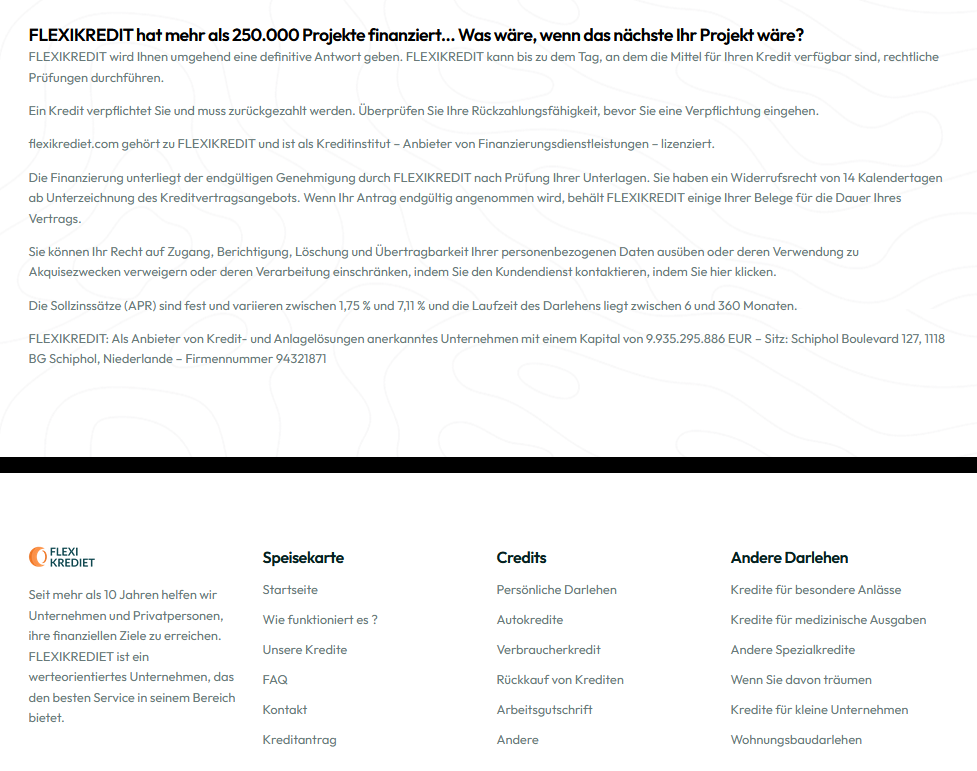 FLEXIKREDIT hat mehr als 250.000 Projekte finanziert… Was wäre, wenn das nächste Ihr Projekt wäre?
FLEXIKREDIT wird Ihnen umgehend eine definitive Antwort geben. FLEXIKREDIT kann bis zu dem Tag, an dem die Mittel für Ihren Kredit verfügbar sind, rechtliche Prüfungen durchführen.

Ein Kredit verpflichtet Sie und muss zurückgezahlt werden. Überprüfen Sie Ihre Rückzahlungsfähigkeit, bevor Sie eine Verpflichtung eingehen.

flexikrediet.com gehört zu FLEXIKREDIT und ist als Kreditinstitut – Anbieter von Finanzierungsdienstleistungen – lizenziert.

Die Finanzierung unterliegt der endgültigen Genehmigung durch FLEXIKREDIT nach Prüfung Ihrer Unterlagen. Sie haben ein Widerrufsrecht von 14 Kalendertagen ab Unterzeichnung des Kreditvertragsangebots. Wenn Ihr Antrag endgültig angenommen wird, behält FLEXIKREDIT einige Ihrer Belege für die Dauer Ihres Vertrags.

Sie können Ihr Recht auf Zugang, Berichtigung, Löschung und Übertragbarkeit Ihrer personenbezogenen Daten ausüben oder deren Verwendung zu Akquisezwecken verweigern oder deren Verarbeitung einschränken, indem Sie den Kundendienst kontaktieren, indem Sie hier klicken.

Die Sollzinssätze (APR) sind fest und variieren zwischen 1,75 % und 7,11 % und die Laufzeit des Darlehens liegt zwischen 6 und 360 Monaten.

FLEXIKREDIT: Als Anbieter von Kredit- und Anlagelösungen anerkanntes Unternehmen mit einem Kapital von 9.935.295.886 EUR – Sitz: Schiphol Boulevard 127, 1118 BG Schiphol, Niederlande – Firmennummer 94321871

FLEXI KREDIET

Seit mehr als 10 Jahren helfen wir Unternehmen und Privatpersonen, ihre finanziellen Ziele zu erreichen. FLEXIKREDIET ist ein werteorientiertes Unternehmen, das den besten Service in seinem Bereich bietet.

Speisekarte
Startseite
Wie funktioniert es ?
Unsere Kredite
FAQ
Kontakt
Kreditantrag

Credits
Persönliche Darlehen
Autokredite
Verbraucherkredit
Rückkauf von Krediten
Arbeitsgutschrift
Andere

Andere Darlehen
Kredite für besondere Anlässe
Kredite für medizinische Ausgaben
Andere Spezialkredite
Wenn Sie davon träumen
Kredite für kleine Unternehmen
Wohnungsbaudarlehen